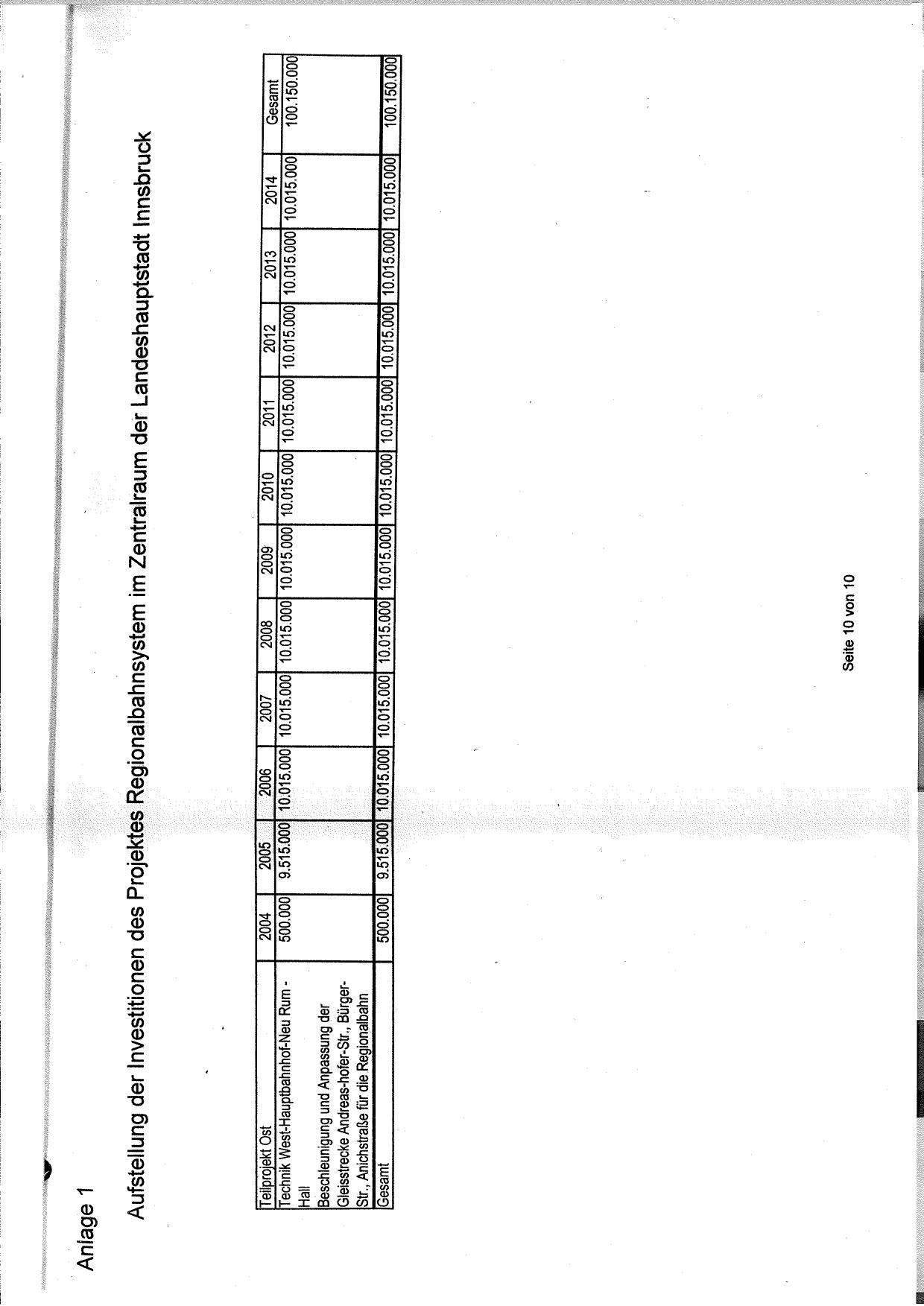 Anlage 1

Aufstellung der Investitionen des Projektes Regionalbahnsystem im Zentralraum der Landeshauptstadt Innsbruck

| Teilprojekt Ost | 2004 | 2005 | 2006 | 2007 | 2008 | 2009 | 2010 | 2011 | 2012 | 2013 | 2014 | Gesamt |
|---|---|---|---|---|---|---|---|---|---|---|---|---|
| Technik West-Hauptbahnhof-Neu Rum - Hall Beschleunigung und Anpassung der Gleisstrecke Andreas-hofer-Str., Bürger-Str., Anichstraße für die Regionalbahn | 500.000 | 9.515.000 | 10.015.000 | 10.015.000 | 10.015.000 | 10.015.000 | 10.015.000 | 10.015.000 | 10.015.000 | 10.015.000 | 10.015.000 | 100.150.000 |
| Gesamt | 500.000 | 9.515.000 | 10.015.000 | 10.015.000 | 10.015.000 | 10.015.000 | 10.015.000 | 10.015.000 | 10.015.000 | 10.015.000 | 10.015.000 | 100.150.000 |

Seite 10 von 10